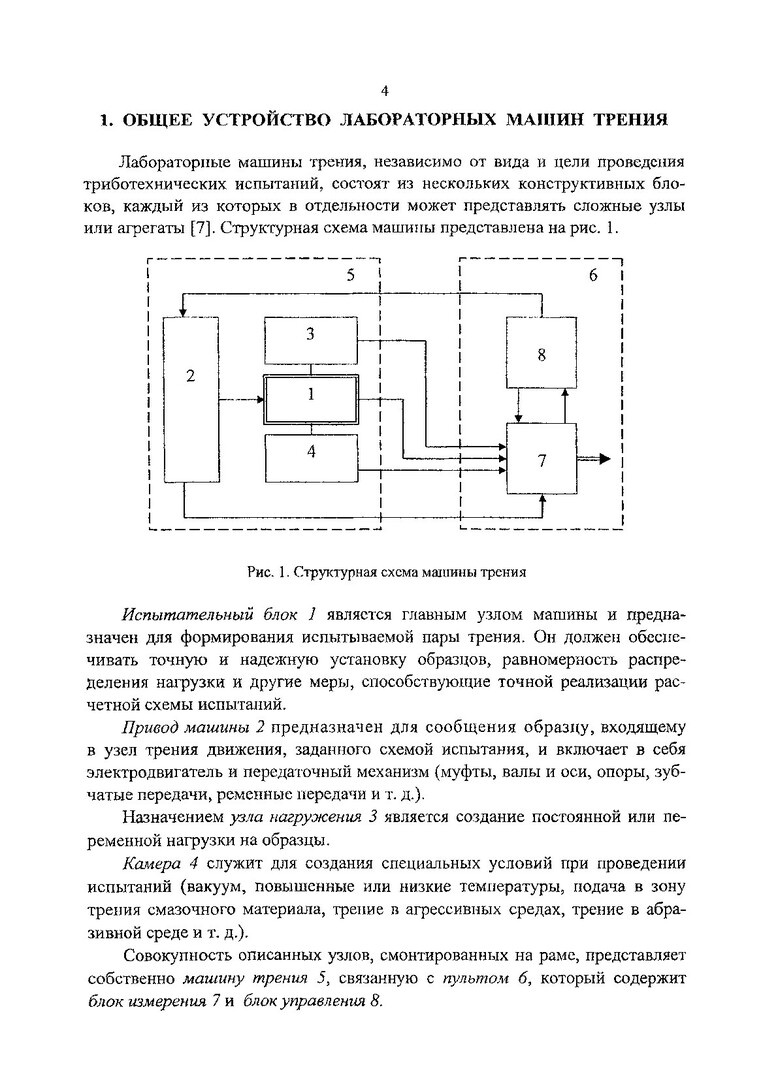 4

1. ОБЩЕЕ УСТРОЙСТВО ЛАБОРАТОРНЫХ МАШИН ТРЕНИЯ

Лабораторные машины трения, независимо от вида и цели проведения триботехнических испытаний, состоят из нескольких конструктивных блоков, каждый из которых в отдельности может представлять сложные узлы или агрегаты [7]. Структурная схема машины представлена на рис. 1.

5

6

2

3

1

4

8

7

Рис. 1. Структурная схема машины трения

Испытательный блок 1 является главным узлом машины и предназначен для формирования испытываемой пары трения. Он должен обеспечивать точную и надежную установку образцов, равномерность распределения нагрузки и другие меры, способствующие точной реализации расчетной схемы испытаний.

Привод машины 2 предназначен для сообщения образцу, входящему в узел трения движения, заданного схемой испытания, и включает в себя электродвигатель и передаточный механизм (муфты, валы и оси, опоры, зубчатые передачи, ременные передачи и т. д.).

Назначением узла нагружения 3 является создание постоянной или переменной нагрузки на образцы.

Камера 4 служит для создания специальных условий при проведении испытаний (вакуум, повышенные или низкие температуры, подача в зону трения смазочного материала, трение в агрессивных средах, трение в абразивной среде и т. д.).

Совокупность описанных узлов, смонтированных на раме, представляет собственно машину трения 5, связанную с пультом 6, который содержит блок измерения 7 и блок управления 8.